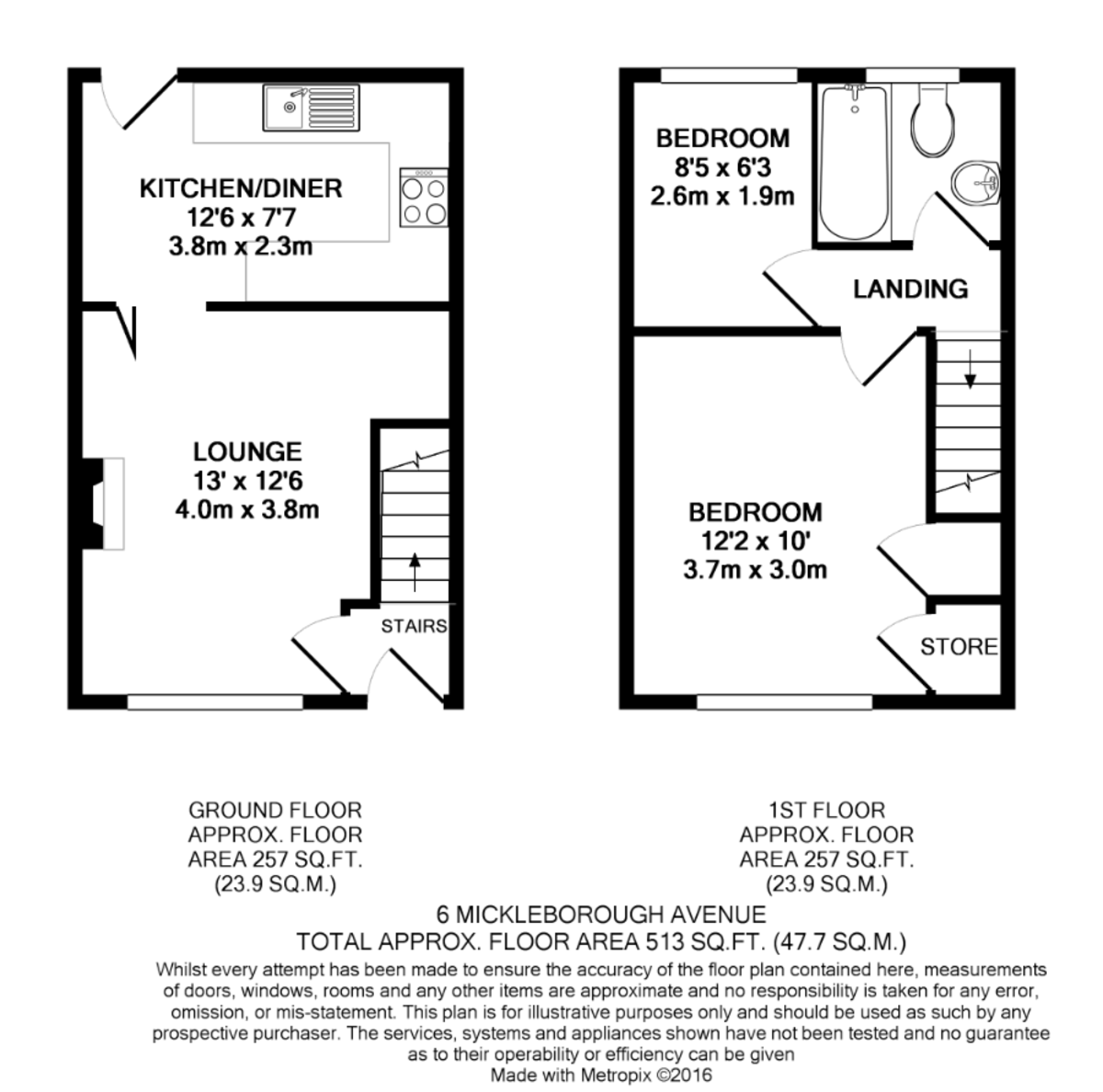 KITCHEN/DINER
12'6 x 7'7
3.8m x 2.3m

LOUNGE
13' x 12'6
4.0m x 3.8m

STAIRS

BEDROOM
8'5 x 6'3
2.6m x 1.9m

LANDING

BEDROOM
12'2 x 10'
3.7m x 3.0m

STORE

GROUND FLOOR
APPROX. FLOOR
AREA 257 SQ.FT.
(23.9 SQ.M.)

1ST FLOOR
APPROX. FLOOR
AREA 257 SQ.FT.
(23.9 SQ.M.)

6 MICKLEBOROUGH AVENUE
TOTAL APPROX. FLOOR AREA 513 SQ.FT. (47.7 SQ.M.)

Whilst every attempt has been made to ensure the accuracy of the floor plan contained here, measurements of doors, windows, rooms and any other items are approximate and no responsibility is taken for any error, omission, or mis-statement. This plan is for illustrative purposes only and should be used as such by any prospective purchaser. The services, systems and appliances shown have not been tested and no guarantee as to their operability or efficiency can be given
Made with Metropix ©2016